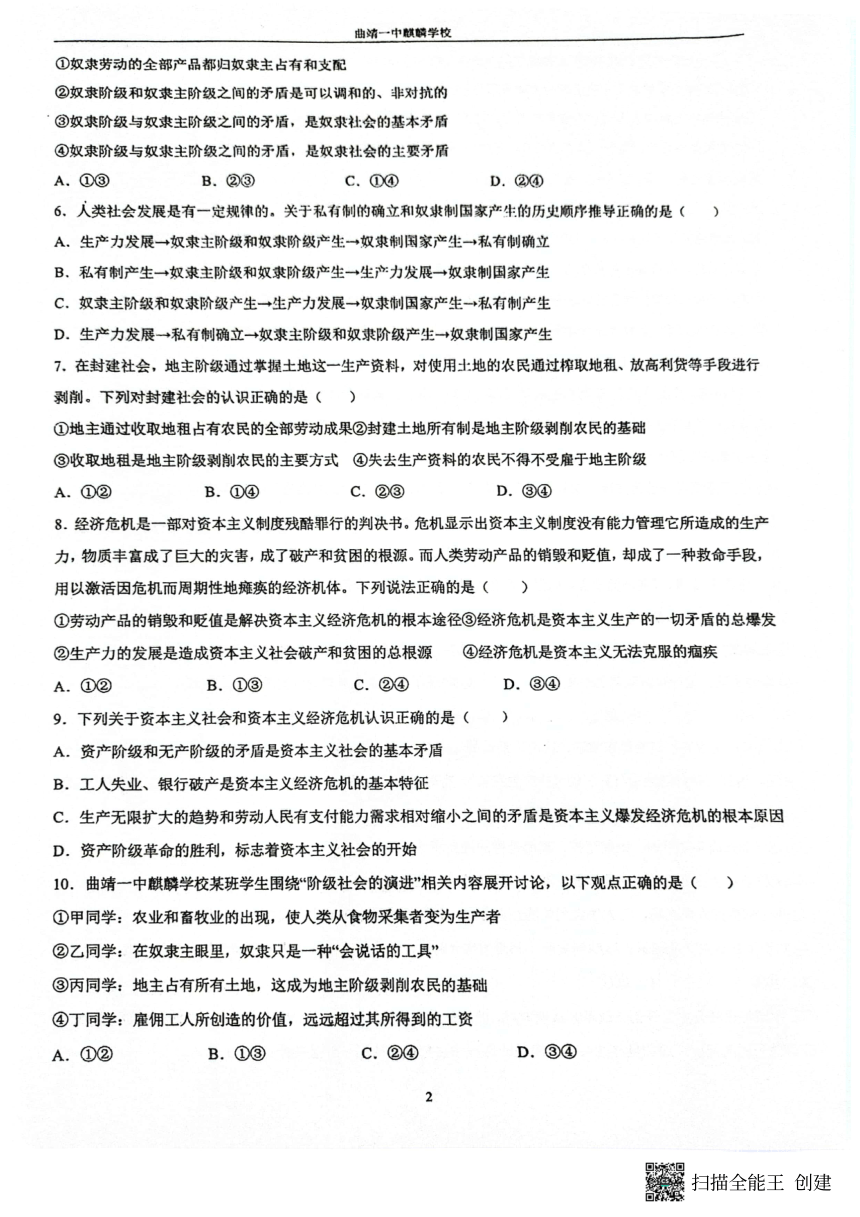 曲靖一中麒麟学校

①奴隶劳动的全部产品都归奴隶主占有和支配

②奴隶阶级和奴隶主阶级之间的矛盾是可以调和的、非对抗的

③奴隶阶级与奴隶主阶级之间的矛盾，是奴隶社会的基本矛盾

④奴隶阶级与奴隶主阶级之间的矛盾，是奴隶社会的主要矛盾

A. ①③　　B. ②③　　C. ①④　　D. ②④

6. 人类社会发展是有一定规律的。关于私有制的确立和奴隶制国家产生的历史顺序推导正确的是（　）

A. 生产力发展→奴隶主阶级和奴隶阶级产生→奴隶制国家产生→私有制确立

B. 私有制产生→奴隶主阶级和奴隶阶级产生→生产力发展→奴隶制国家产生

C. 奴隶主阶级和奴隶阶级产生→生产力发展→奴隶制国家产生→私有制产生

D. 生产力发展→私有制确立→奴隶主阶级和奴隶阶级产生→奴隶制国家产生

7. 在封建社会，地主阶级通过掌握土地这一生产资料，对使用土地的农民通过榨取地租、放高利贷等手段进行剥削。下列对封建社会的认识正确的是（　）

①地主通过收取地租占有农民的全部劳动成果②封建土地所有制是地主阶级剥削农民的基础

③收取地租是地主阶级剥削农民的主要方式　④失去生产资料的农民不得不受雇于地主阶级

A. ①②　　B. ①④　　C. ②③　　D. ③④

8. 经济危机是一部对资本主义制度残酷罪行的判决书。危机显示出资本主义制度没有能力管理它所造成的生产力，物质丰富成了巨大的灾害，成了破产和贫困的根源。而人类劳动产品的销毁和贬值，却成了一种救命手段，用以激活因危机而周期性地瘫痪的经济机体。下列说法正确的是（　）

①劳动产品的销毁和贬值是解决资本主义经济危机的根本途径③经济危机是资本主义生产的一切矛盾的总爆发

②生产力的发展是造成资本主义社会破产和贫困的总根源　④经济危机是资本主义无法克服的痼疾

A. ①②　　B. ①③　　C. ②④　　D. ③④

9. 下列关于资本主义社会和资本主义经济危机认识正确的是（　）

A. 资产阶级和无产阶级的矛盾是资本主义社会的基本矛盾

B. 工人失业、银行破产是资本主义经济危机的基本特征

C. 生产无限扩大的趋势和劳动人民有支付能力需求相对缩小之间的矛盾是资本主义爆发经济危机的根本原因

D. 资产阶级革命的胜利，标志着资本主义社会的开始

10. 曲靖一中麒麟学校某班学生围绕“阶级社会的演进”相关内容展开讨论，以下观点正确的是（　）

①甲同学：农业和畜牧业的出现，使人类从食物采集者变为生产者

②乙同学：在奴隶主眼里，奴隶只是一种“会说话的工具”

③丙同学：地主占有所有土地，这成为地主阶级剥削农民的基础

④丁同学：雇佣工人所创造的价值，远远超过其所得到的工资

A. ①②　　B. ①③　　C. ②④　　D. ③④

2

扫描全能王 创建